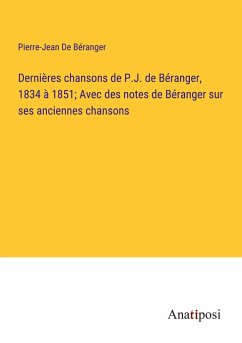 Pierre-Jean De Béranger

Dernières chansons de P.J. de Béranger, 1834 à 1851; Avec des notes de Béranger sur ses anciennes chansons

Anatiposi